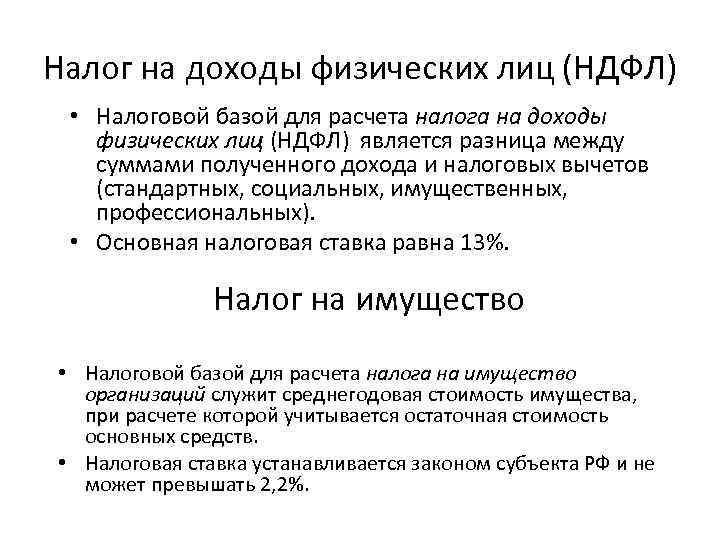 Налог на доходы физических лиц (НДФЛ)

• Налоговой базой для расчета налога на доходы физических лиц (НДФЛ) является разница между суммами полученного дохода и налоговых вычетов (стандартных, социальных, имущественных, профессиональных).
• Основная налоговая ставка равна 13%.

Налог на имущество

• Налоговой базой для расчета налога на имущество организаций служит среднегодовая стоимость имущества, при расчете которой учитывается остаточная стоимость основных средств.
• Налоговая ставка устанавливается законом субъекта РФ и не может превышать 2,2%.